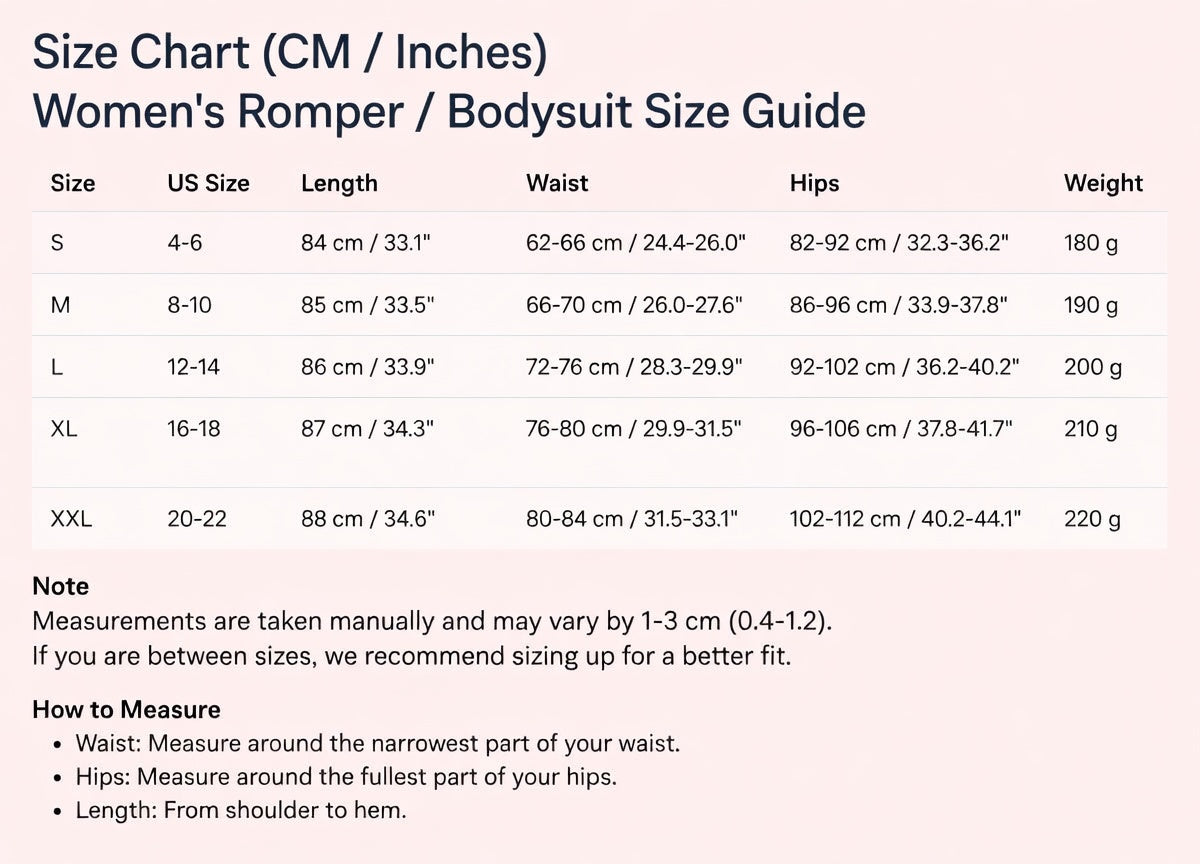 Size Chart (CM / Inches)
Women's Romper / Bodysuit Size Guide

| Size | US Size | Length | Waist | Hips | Weight |
|---|---|---|---|---|---|
| S | 4-6 | 84 cm / 33.1" | 62-66 cm / 24.4-26.0" | 82-92 cm / 32.3-36.2" | 180 g |
| M | 8-10 | 85 cm / 33.5" | 66-70 cm / 26.0-27.6" | 86-96 cm / 33.9-37.8" | 190 g |
| L | 12-14 | 86 cm / 33.9" | 72-76 cm / 28.3-29.9" | 92-102 cm / 36.2-40.2" | 200 g |
| XL | 16-18 | 87 cm / 34.3" | 76-80 cm / 29.9-31.5" | 96-106 cm / 37.8-41.7" | 210 g |
| XXL | 20-22 | 88 cm / 34.6" | 80-84 cm / 31.5-33.1" | 102-112 cm / 40.2-44.1" | 220 g |

Note
Measurements are taken manually and may vary by 1-3 cm (0.4-1.2).
If you are between sizes, we recommend sizing up for a better fit.

How to Measure
• Waist: Measure around the narrowest part of your waist.
• Hips: Measure around the fullest part of your hips.
• Length: From shoulder to hem.